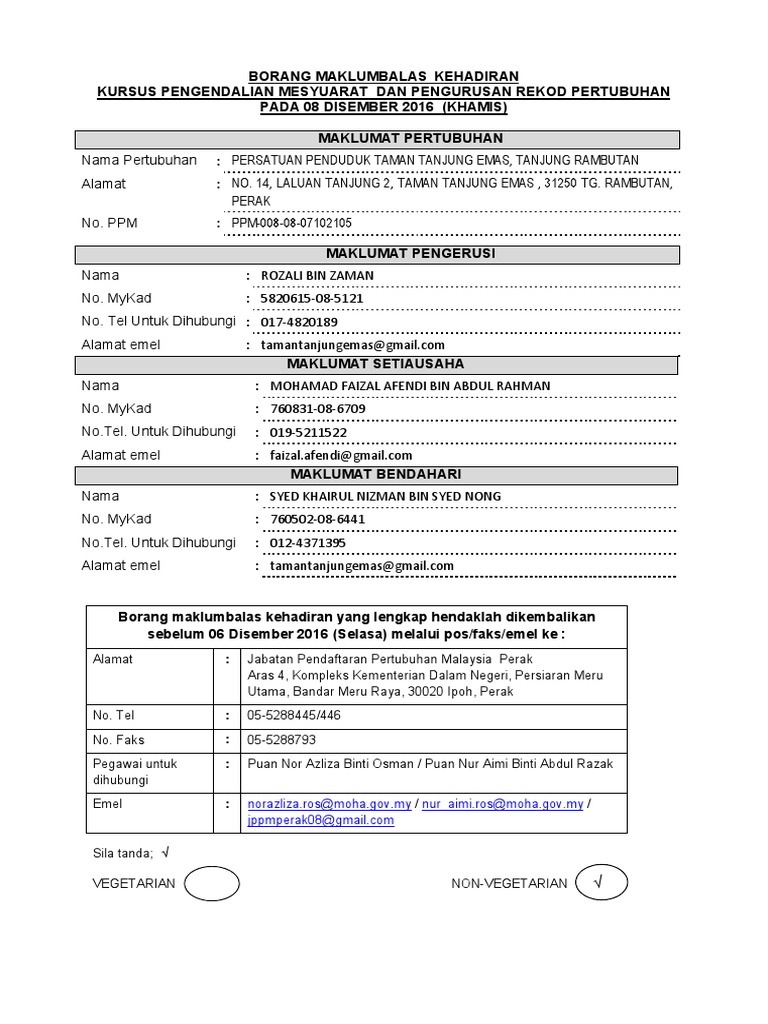 BORANG MAKLUMBALAS KEHADIRAN
KURSUS PENGENDALIAN MESYUARAT DAN PENGURUSAN REKOD PERTUBUHAN
PADA 08 DISEMBER 2016 (KHAMIS)

MAKLUMAT PERTUBUHAN

Nama Pertubuhan : PERSATUAN PENDUDUK TAMAN TANJUNG EMAS, TANJUNG RAMBUTAN

Alamat : NO. 14, LALUAN TANJUNG 2, TAMAN TANJUNG EMAS , 31250 TG. RAMBUTAN, PERAK

No. PPM : PPM-008-08-07102105

MAKLUMAT PENGERUSI

Nama : ROZALI BIN ZAMAN

No. MyKad : 5820615-08-5121

No. Tel Untuk Dihubungi : 017-4820189

Alamat emel : tamantanjungemas@gmail.com

MAKLUMAT SETIAUSAHA

Nama : MOHAMAD FAIZAL AFENDI BIN ABDUL RAHMAN

No. MyKad : 760831-08-6709

No.Tel. Untuk Dihubungi : 019-5211522

Alamat emel : faizal.afendi@gmail.com

MAKLUMAT BENDAHARI

Nama : SYED KHAIRUL NIZMAN BIN SYED NONG

No. MyKad : 760502-08-6441

No.Tel. Untuk Dihubungi : 012-4371395

Alamat emel : tamantanjungemas@gmail.com

| Borang maklumbalas kehadiran yang lengkap hendaklah dikembalikan sebelum 06 Disember 2016 (Selasa) melalui pos/faks/emel ke : | | |
|---|---|---|
| Alamat | : | Jabatan Pendaftaran Pertubuhan Malaysia Perak Aras 4, Kompleks Kementerian Dalam Negeri, Persiaran Meru Utama, Bandar Meru Raya, 30020 Ipoh, Perak |
| No. Tel | : | 05-5288445/446 |
| No. Faks | : | 05-5288793 |
| Pegawai untuk dihubungi | : | Puan Nor Azliza Binti Osman / Puan Nur Aimi Binti Abdul Razak |
| Emel | : | norazliza.ros@moha.gov.my / nur_aimi.ros@moha.gov.my / jppmperak08@gmail.com |

Sila tanda; √

VEGETARIAN

NON-VEGETARIAN √